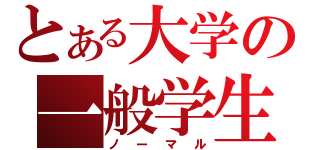 とある大学の
一般学生
ノーマル